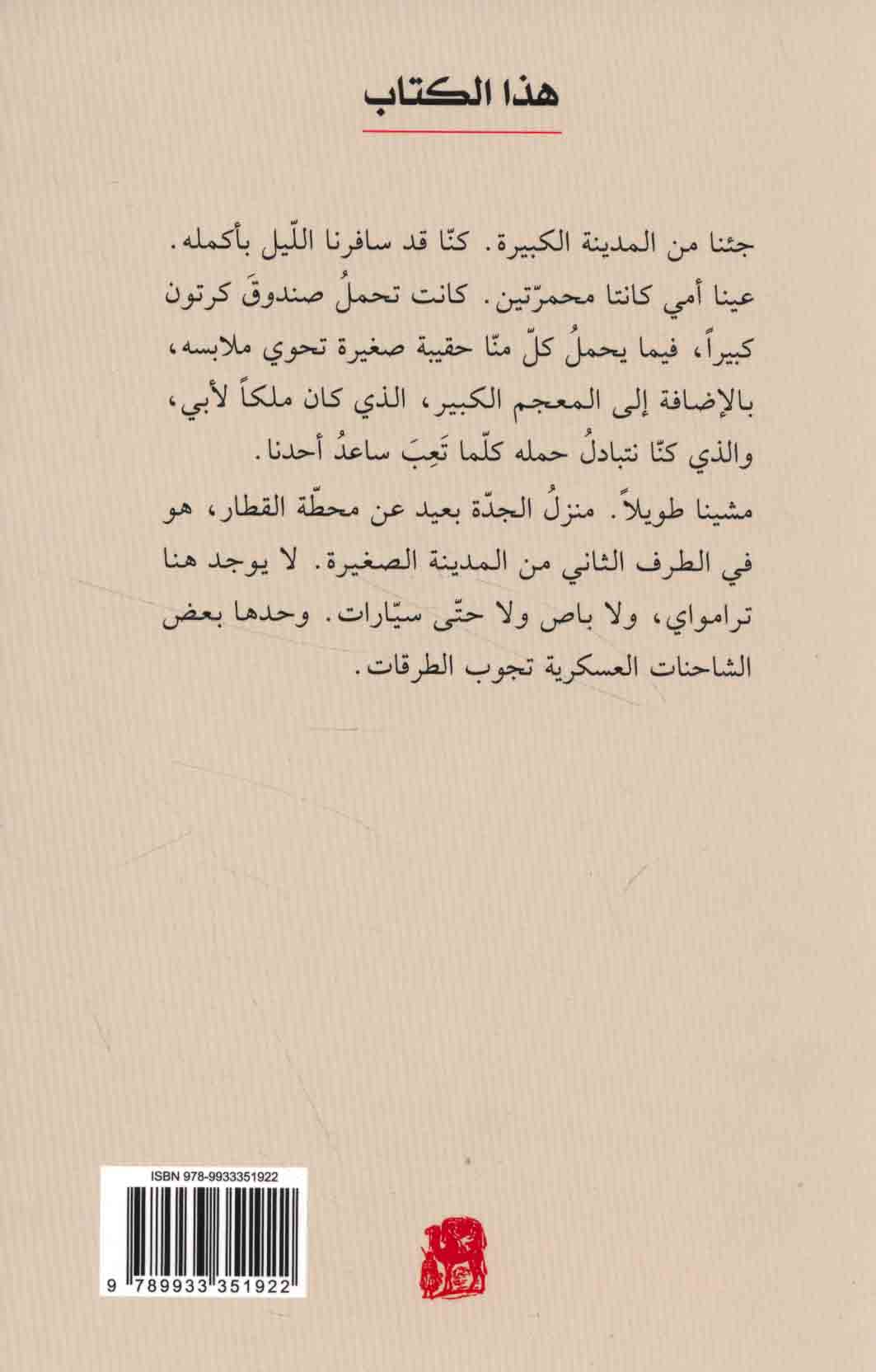 هذا الكتاب

جئنا من المدينة الكبيرة. كنّا قد سافرنا اللّيل بأكمله. عينا أمي كانتا محمرّتين. كانت تحملُ صندوقَ كرتون كبيراً، فيما يحملُ كلّ منّا حقيبة صغيرة تحوي ملابسه، بالإضافة إلى المعجم الكبير، الذي كان ملكاً لأبي، والذي كنّا نتبادلُ حمله كلّما تَعِبَ ساعدُ أحدنا.

مشينا طويلاً. منزلُ الجدّة بعيد عن محطّة القطار، هو في الطرف الثاني من المدينة الصغيرة. لا يوجد هنا ترامواي، ولا باص ولا حتّى سيّارات. وحدها بعض الشاحنات العسكرية تجوب الطرقات.

ISBN 978-9933351922

9 789933 351922